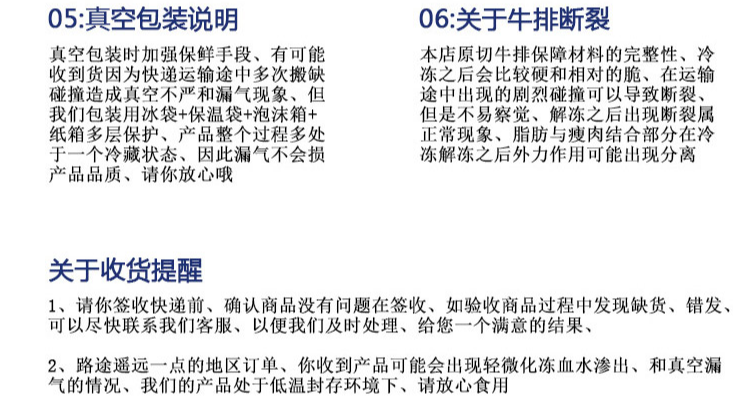 05:真空包装说明

真空包装时加强保鲜手段、有可能收到货因为快递运输途中多次搬缺碰撞造成真空不严和漏气现象、但我们包装用冰袋+保温袋+泡沫箱+纸箱多层保护、产品整个过程多处于一个冷藏状态、因此漏气不会损产品品质、请你放心哦

06:关于牛排断裂

本店原切牛排保障材料的完整性、冷冻之后会比较硬和相对的脆、在运输途中出现的剧烈碰撞可以导致断裂、但是不易察觉、解冻之后出现断裂属正常现象、脂肪与瘦肉结合部分在冷冻解冻之后外力作用可能出现分离

关于收货提醒

1、请你签收快递前、确认商品没有问题在签收、如验收商品过程中发现缺货、错发、可以尽快联系我们客服、以便我们及时处理、给您一个满意的结果、

2、路途遥远一点的地区订单、你收到产品可能会出现轻微化冻血水渗出、和真空漏气的情况、我们的产品处于低温封存环境下、请放心食用